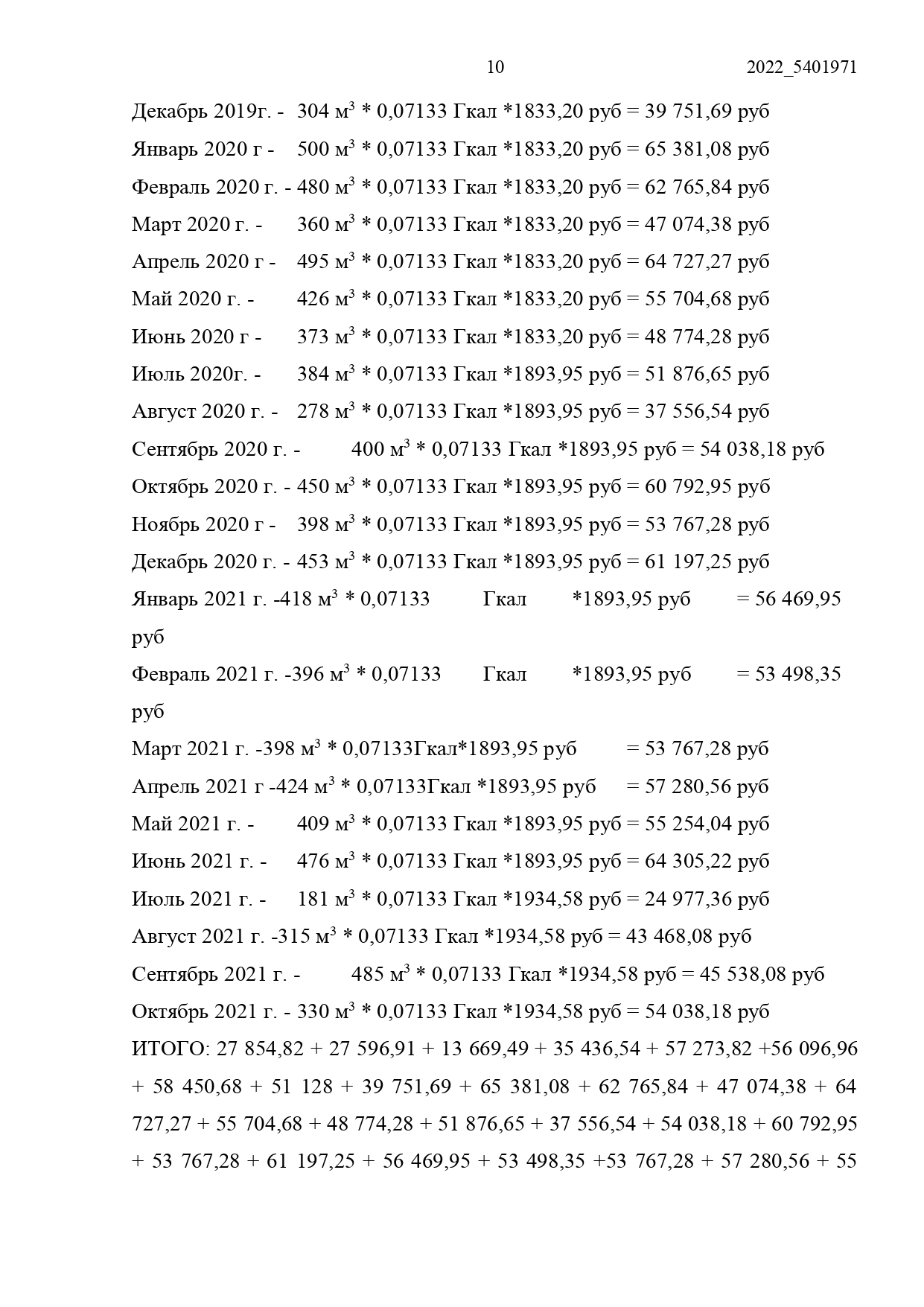 10 2022_5401971

Декабрь 2019г. - 304 м$^3$ * 0,07133 Гкал *1833,20 руб = 39 751,69 руб

Январь 2020 г - 500 м$^3$ * 0,07133 Гкал *1833,20 руб = 65 381,08 руб

Февраль 2020 г. - 480 м$^3$ * 0,07133 Гкал *1833,20 руб = 62 765,84 руб

Март 2020 г. - 360 м$^3$ * 0,07133 Гкал *1833,20 руб = 47 074,38 руб

Апрель 2020 г - 495 м$^3$ * 0,07133 Гкал *1833,20 руб = 64 727,27 руб

Май 2020 г. - 426 м$^3$ * 0,07133 Гкал *1833,20 руб = 55 704,68 руб

Июнь 2020 г - 373 м$^3$ * 0,07133 Гкал *1833,20 руб = 48 774,28 руб

Июль 2020г. - 384 м$^3$ * 0,07133 Гкал *1893,95 руб = 51 876,65 руб

Август 2020 г. - 278 м$^3$ * 0,07133 Гкал *1893,95 руб = 37 556,54 руб

Сентябрь 2020 г. - 400 м$^3$ * 0,07133 Гкал *1893,95 руб = 54 038,18 руб

Октябрь 2020 г. - 450 м$^3$ * 0,07133 Гкал *1893,95 руб = 60 792,95 руб

Ноябрь 2020 г - 398 м$^3$ * 0,07133 Гкал *1893,95 руб = 53 767,28 руб

Декабрь 2020 г. - 453 м$^3$ * 0,07133 Гкал *1893,95 руб = 61 197,25 руб

Январь 2021 г. -418 м$^3$ * 0,07133 Гкал *1893,95 руб = 56 469,95 руб

Февраль 2021 г. -396 м$^3$ * 0,07133 Гкал *1893,95 руб = 53 498,35 руб

Март 2021 г. -398 м$^3$ * 0,07133Гкал*1893,95 руб = 53 767,28 руб

Апрель 2021 г -424 м$^3$ * 0,07133Гкал *1893,95 руб = 57 280,56 руб

Май 2021 г. - 409 м$^3$ * 0,07133 Гкал *1893,95 руб = 55 254,04 руб

Июнь 2021 г. - 476 м$^3$ * 0,07133 Гкал *1893,95 руб = 64 305,22 руб

Июль 2021 г. - 181 м$^3$ * 0,07133 Гкал *1934,58 руб = 24 977,36 руб

Август 2021 г. -315 м$^3$ * 0,07133 Гкал *1934,58 руб = 43 468,08 руб

Сентябрь 2021 г. - 485 м$^3$ * 0,07133 Гкал *1934,58 руб = 45 538,08 руб

Октябрь 2021 г. - 330 м$^3$ * 0,07133 Гкал *1934,58 руб = 54 038,18 руб

ИТОГО: 27 854,82 + 27 596,91 + 13 669,49 + 35 436,54 + 57 273,82 +56 096,96 + 58 450,68 + 51 128 + 39 751,69 + 65 381,08 + 62 765,84 + 47 074,38 + 64 727,27 + 55 704,68 + 48 774,28 + 51 876,65 + 37 556,54 + 54 038,18 + 60 792,95 + 53 767,28 + 61 197,25 + 56 469,95 + 53 498,35 +53 767,28 + 57 280,56 + 55